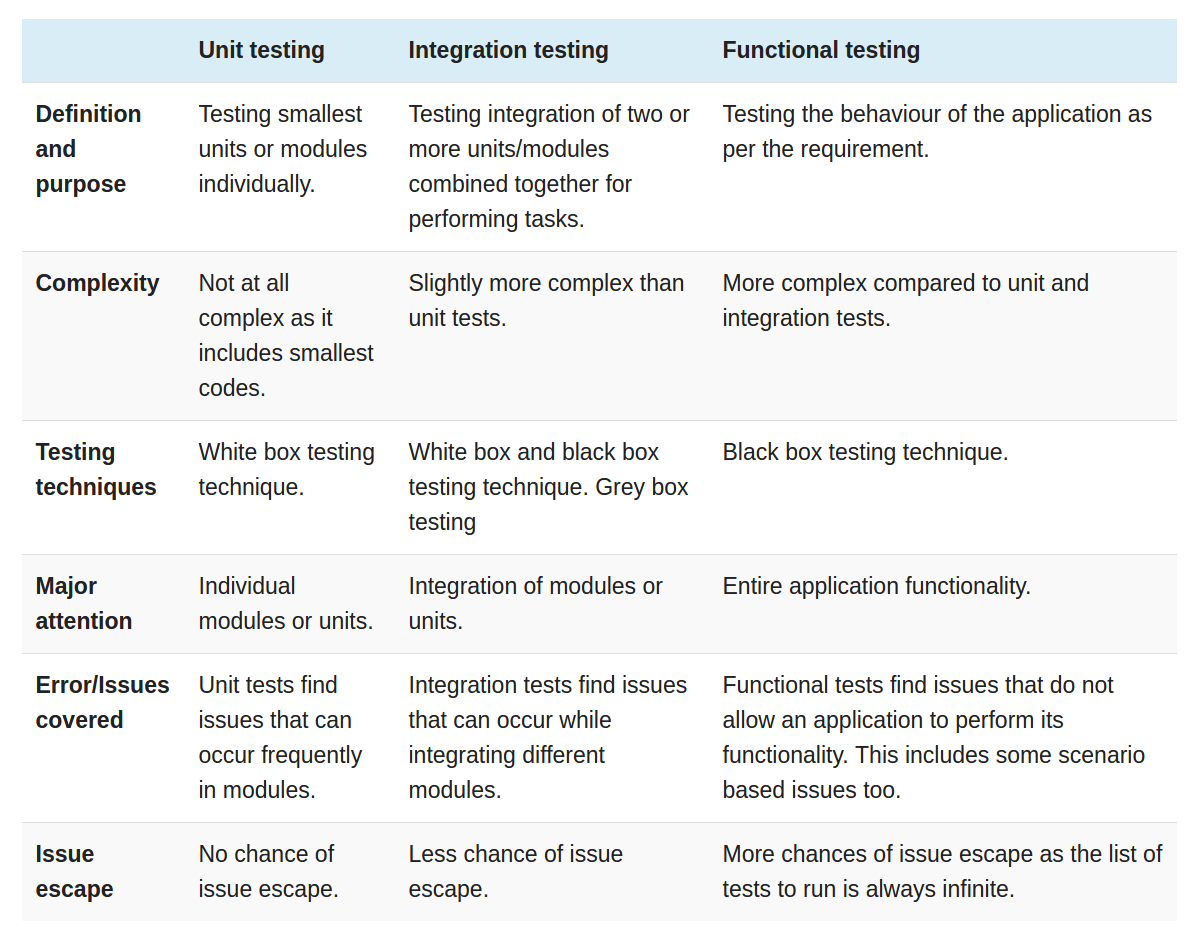 | | Unit testing | Integration testing | Functional testing |
|---|---|---|---|
| Definition and purpose | Testing smallest units or modules individually. | Testing integration of two or more units/modules combined together for performing tasks. | Testing the behaviour of the application as per the requirement. |
| Complexity | Not at all complex as it includes smallest codes. | Slightly more complex than unit tests. | More complex compared to unit and integration tests. |
| Testing techniques | White box testing technique. | White box and black box testing technique. Grey box testing | Black box testing technique. |
| Major attention | Individual modules or units. | Integration of modules or units. | Entire application functionality. |
| Error/Issues covered | Unit tests find issues that can occur frequently in modules. | Integration tests find issues that can occur while integrating different modules. | Functional tests find issues that do not allow an application to perform its functionality. This includes some scenario based issues too. |
| Issue escape | No chance of issue escape. | Less chance of issue escape. | More chances of issue escape as the list of tests to run is always infinite. |